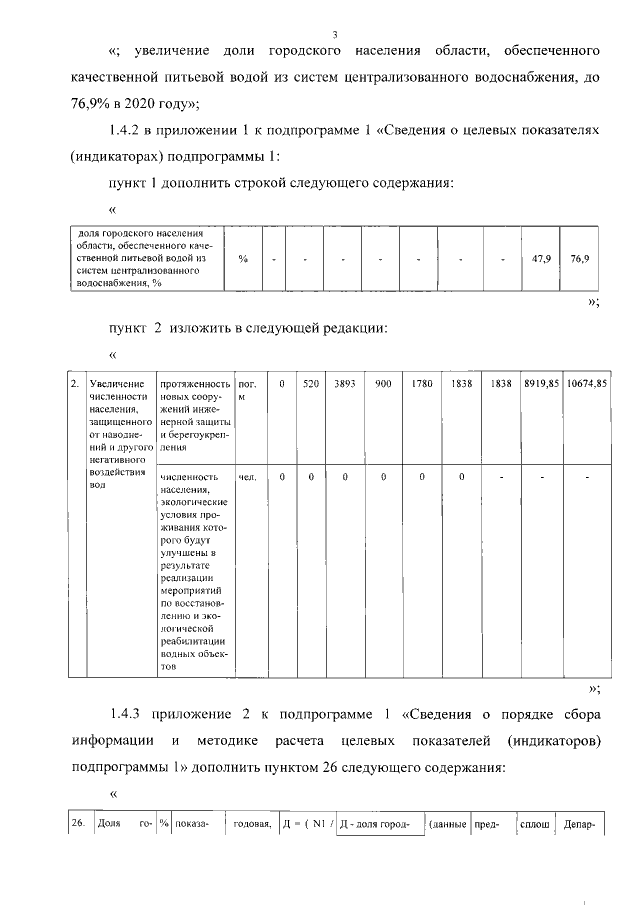 3

«; увеличение доли городского населения области, обеспеченного качественной питьевой водой из систем централизованного водоснабжения, до 76,9% в 2020 году»;

1.4.2 в приложении 1 к подпрограмме 1 «Сведения о целевых показателях (индикаторах) подпрограммы 1:

пункт 1 дополнить строкой следующего содержания:

«

| доля городского населения области, обеспеченного качественной питьевой водой из систем централизованного водоснабжения, % | % | - | - | - | - | - | - | - | 47,9 | 76,9 |
|---|---|---|---|---|---|---|---|---|---|---|

»;

пункт 2 изложить в следующей редакции:

«

| 2. | Увеличение численности населения, защищенного от наводнений и другого негативного воздействия вод | протяженность новых сооружений инженерной защиты и берегоукрепления | пог. м | 0 | 520 | 3893 | 900 | 1780 | 1838 | 1838 | 8919,85 | 10674,85 |
|---|---|---|---|---|---|---|---|---|---|---|---|---|
| | | численность населения, экологические условия проживания которого будут улучшены в результате реализации мероприятий по восстановлению и экологической реабилитации водных объектов | чел. | 0 | 0 | 0 | 0 | 0 | 0 | - | - | - |

»;

1.4.3 приложение 2 к подпрограмме 1 «Сведения о порядке сбора информации и методике расчета целевых показателей (индикаторов) подпрограммы 1» дополнить пунктом 26 следующего содержания:

«

| 26. | Доля го- | % | показа- | годовая, | Д = ( N1 / | Д - доля город- | (данные | пред- | сплош | Депар- |
|---|---|---|---|---|---|---|---|---|---|---|